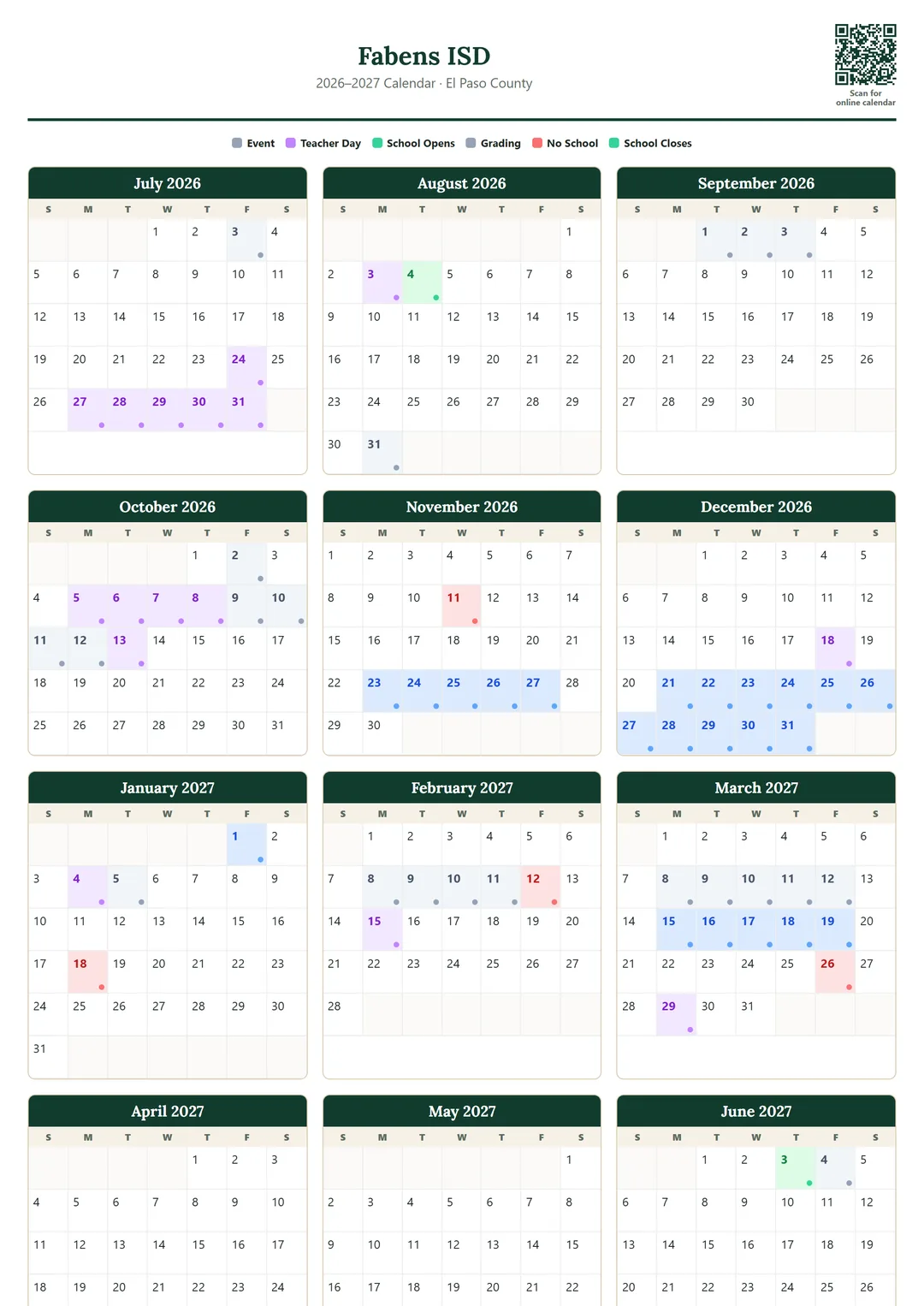 Fabens ISD
2026–2027 Calendar · El Paso County

Scan for online calendar

Event Teacher Day School Opens Grading No School School Closes

July 2026

| S | M | T | W | T | F | S |
|---|---|---|---|---|---|---|
| | | | 1 | 2 | 3 | 4 |
| 5 | 6 | 7 | 8 | 9 | 10 | 11 |
| 12 | 13 | 14 | 15 | 16 | 17 | 18 |
| 19 | 20 | 21 | 22 | 23 | 24 | 25 |
| 26 | 27 | 28 | 29 | 30 | 31 | |

August 2026

| S | M | T | W | T | F | S |
|---|---|---|---|---|---|---|
| | | | | | | 1 |
| 2 | 3 | 4 | 5 | 6 | 7 | 8 |
| 9 | 10 | 11 | 12 | 13 | 14 | 15 |
| 16 | 17 | 18 | 19 | 20 | 21 | 22 |
| 23 | 24 | 25 | 26 | 27 | 28 | 29 |
| 30 | 31 | | | | | |

September 2026

| S | M | T | W | T | F | S |
|---|---|---|---|---|---|---|
| | | 1 | 2 | 3 | 4 | 5 |
| 6 | 7 | 8 | 9 | 10 | 11 | 12 |
| 13 | 14 | 15 | 16 | 17 | 18 | 19 |
| 20 | 21 | 22 | 23 | 24 | 25 | 26 |
| 27 | 28 | 29 | 30 | | | |

October 2026

| S | M | T | W | T | F | S |
|---|---|---|---|---|---|---|
| | | | | 1 | 2 | 3 |
| 4 | 5 | 6 | 7 | 8 | 9 | 10 |
| 11 | 12 | 13 | 14 | 15 | 16 | 17 |
| 18 | 19 | 20 | 21 | 22 | 23 | 24 |
| 25 | 26 | 27 | 28 | 29 | 30 | 31 |

November 2026

| S | M | T | W | T | F | S |
|---|---|---|---|---|---|---|
| 1 | 2 | 3 | 4 | 5 | 6 | 7 |
| 8 | 9 | 10 | 11 | 12 | 13 | 14 |
| 15 | 16 | 17 | 18 | 19 | 20 | 21 |
| 22 | 23 | 24 | 25 | 26 | 27 | 28 |
| 29 | 30 | | | | | |

December 2026

| S | M | T | W | T | F | S |
|---|---|---|---|---|---|---|
| | | 1 | 2 | 3 | 4 | 5 |
| 6 | 7 | 8 | 9 | 10 | 11 | 12 |
| 13 | 14 | 15 | 16 | 17 | 18 | 19 |
| 20 | 21 | 22 | 23 | 24 | 25 | 26 |
| 27 | 28 | 29 | 30 | 31 | | |

January 2027

| S | M | T | W | T | F | S |
|---|---|---|---|---|---|---|
| | | | | | 1 | 2 |
| 3 | 4 | 5 | 6 | 7 | 8 | 9 |
| 10 | 11 | 12 | 13 | 14 | 15 | 16 |
| 17 | 18 | 19 | 20 | 21 | 22 | 23 |
| 24 | 25 | 26 | 27 | 28 | 29 | 30 |
| 31 | | | | | | |

February 2027

| S | M | T | W | T | F | S |
|---|---|---|---|---|---|---|
| | 1 | 2 | 3 | 4 | 5 | 6 |
| 7 | 8 | 9 | 10 | 11 | 12 | 13 |
| 14 | 15 | 16 | 17 | 18 | 19 | 20 |
| 21 | 22 | 23 | 24 | 25 | 26 | 27 |
| 28 | | | | | | |

March 2027

| S | M | T | W | T | F | S |
|---|---|---|---|---|---|---|
| | 1 | 2 | 3 | 4 | 5 | 6 |
| 7 | 8 | 9 | 10 | 11 | 12 | 13 |
| 14 | 15 | 16 | 17 | 18 | 19 | 20 |
| 21 | 22 | 23 | 24 | 25 | 26 | 27 |
| 28 | 29 | 30 | 31 | | | |

April 2027

| S | M | T | W | T | F | S |
|---|---|---|---|---|---|---|
| | | | | 1 | 2 | 3 |
| 4 | 5 | 6 | 7 | 8 | 9 | 10 |
| 11 | 12 | 13 | 14 | 15 | 16 | 17 |
| 18 | 19 | 20 | 21 | 22 | 23 | 24 |

May 2027

| S | M | T | W | T | F | S |
|---|---|---|---|---|---|---|
| | | | | | | 1 |
| 2 | 3 | 4 | 5 | 6 | 7 | 8 |
| 9 | 10 | 11 | 12 | 13 | 14 | 15 |
| 16 | 17 | 18 | 19 | 20 | 21 | 22 |

June 2027

| S | M | T | W | T | F | S |
|---|---|---|---|---|---|---|
| | | 1 | 2 | 3 | 4 | 5 |
| 6 | 7 | 8 | 9 | 10 | 11 | 12 |
| 13 | 14 | 15 | 16 | 17 | 18 | 19 |
| 20 | 21 | 22 | 23 | 24 | 25 | 26 |